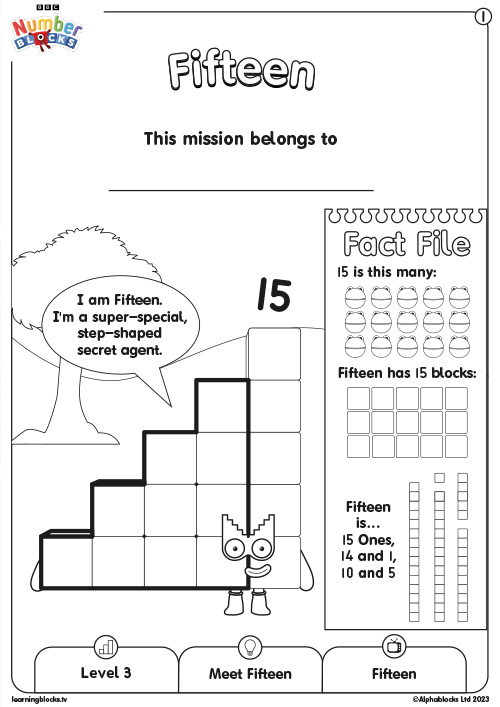 BBC
Number
BLOCKS

1

Fifteen

This mission belongs to

I am Fifteen. I'm a super-special, step-shaped secret agent.

15

Fact File

15 is this many:

Fifteen has 15 blocks:

Fifteen is... 15 Ones, 14 and 1, 10 and 5

Level 3

Meet Fifteen

Fifteen

learningblocks.tv

©Alphablocks Ltd 2023